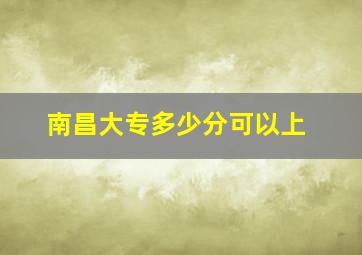 南昌大专多少分可以上